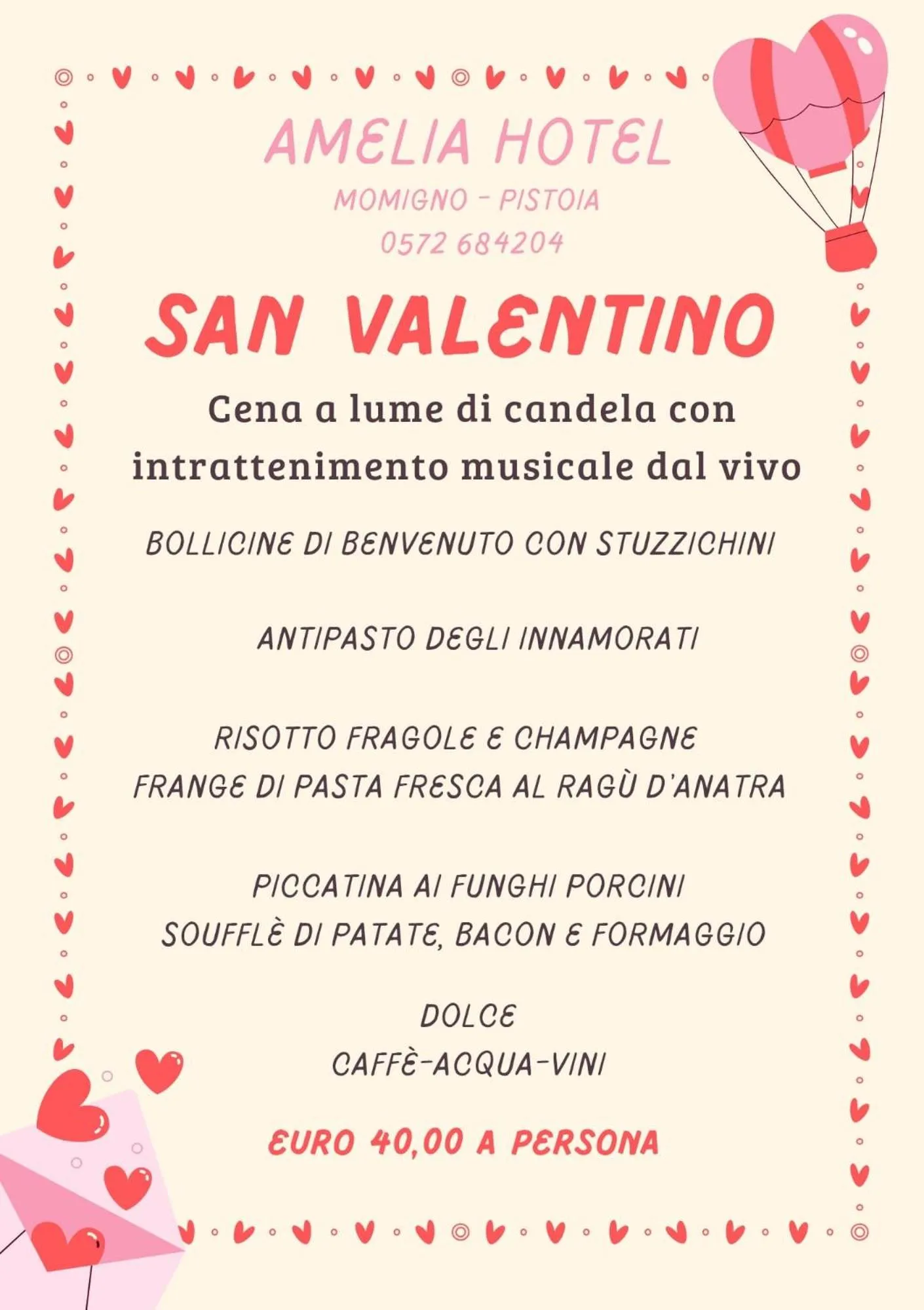 AMELIA HOTEL
MOMIGNO - PISTOIA
0572 684204

SAN VALENTINO

Cena a lume di candela con intrattenimento musicale dal vivo

BOLLICINE DI BENVENUTO CON STUZZICHINI

ANTIPASTO DEGLI INNAMORATI

RISOTTO FRAGOLE E CHAMPAGNE
FRANGE DI PASTA FRESCA AL RAGÙ D'ANATRA

PICCATINA AI FUNGHI PORCINI
SOUFFLÈ DI PATATE, BACON E FORMAGGIO

DOLCE
CAFFÈ-ACQUA-VINI

EURO 40,00 A PERSONA